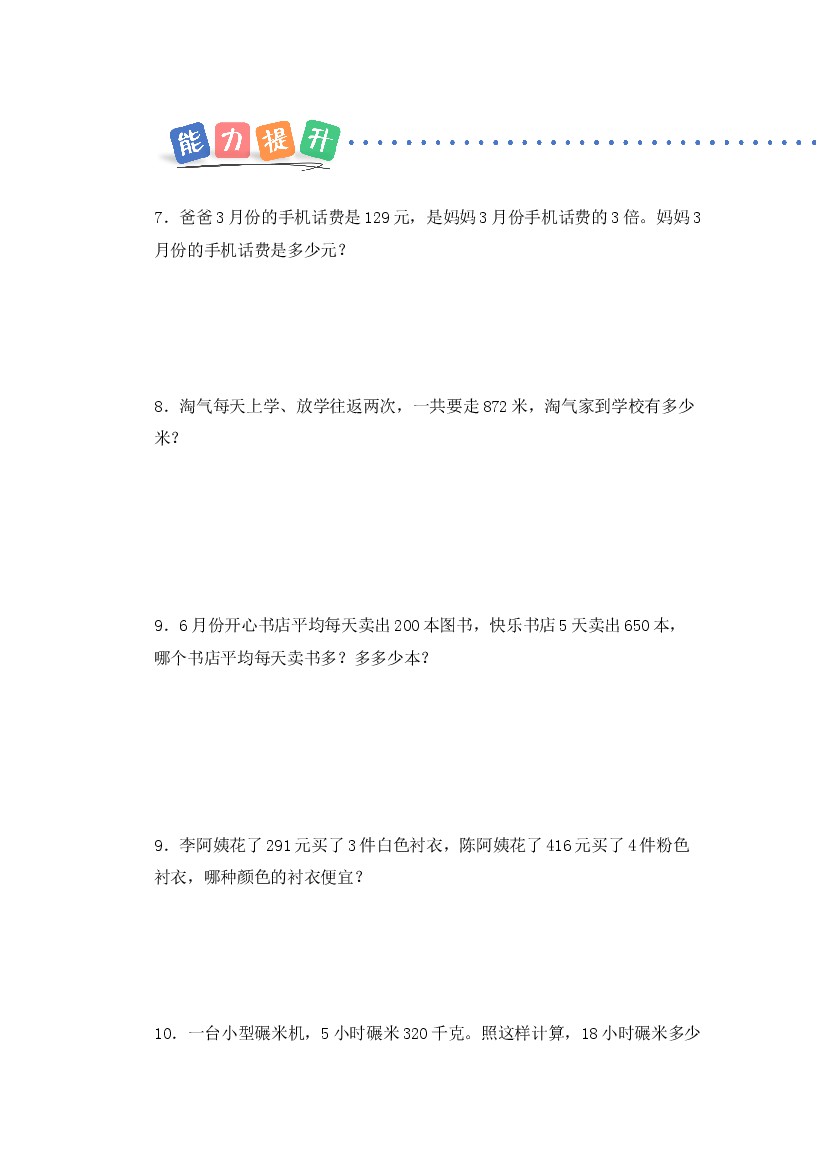 能力提升

7．爸爸3月份的手机话费是129元，是妈妈3月份手机话费的3倍。妈妈3月份的手机话费是多少元？

8．淘气每天上学、放学往返两次，一共要走872米，淘气家到学校有多少米？

9．6月份开心书店平均每天卖出200本图书，快乐书店5天卖出650本，哪个书店平均每天卖书多？多多少本？

9．李阿姨花了291元买了3件白色衬衣，陈阿姨花了416元买了4件粉色衬衣，哪种颜色的衬衣便宜？

10．一台小型碾米机，5小时碾米320千克。照这样计算，18小时碾米多少